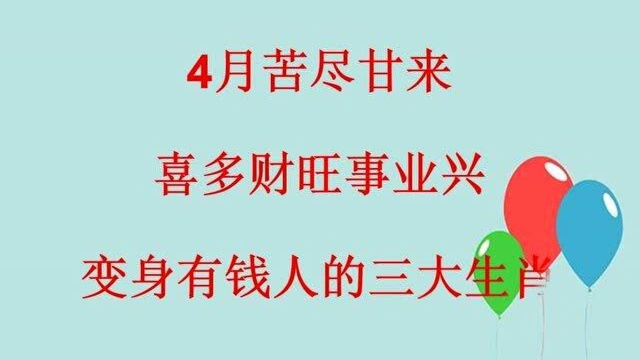 4月苦尽甘来

喜多财旺事业兴

变身有钱人的三大生肖